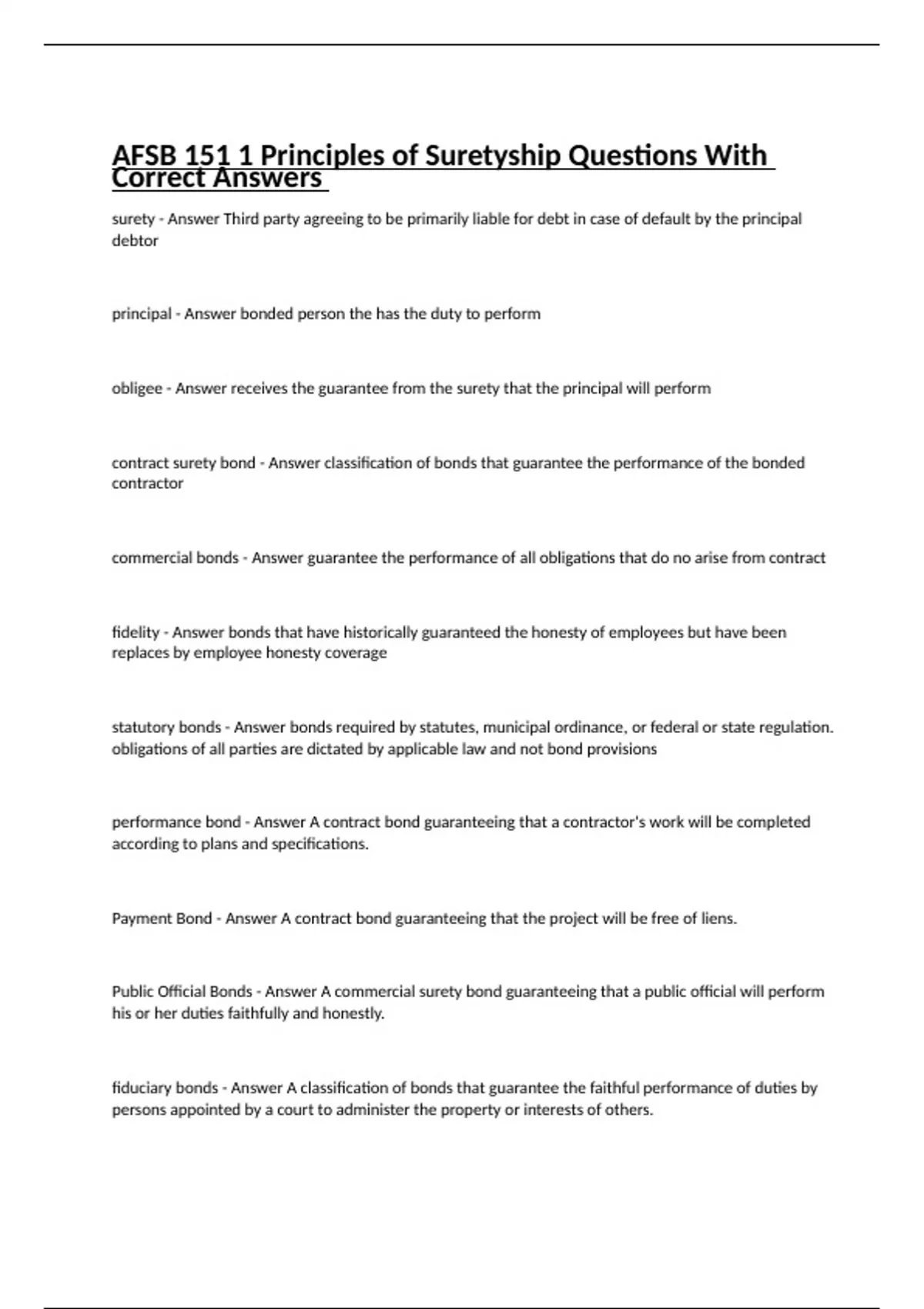 AFSB 151 1 Principles of Suretyship Questions With Correct Answers

surety - Answer Third party agreeing to be primarily liable for debt in case of default by the principal debtor

principal - Answer bonded person the has the duty to perform

obligee - Answer receives the guarantee from the surety that the principal will perform

contract surety bond - Answer classification of bonds that guarantee the performance of the bonded contractor

commercial bonds - Answer guarantee the performance of all obligations that do no arise from contract

fidelity - Answer bonds that have historically guaranteed the honesty of employees but have been replaces by employee honesty coverage

statutory bonds - Answer bonds required by statutes, municipal ordinance, or federal or state regulation. obligations of all parties are dictated by applicable law and not bond provisions

performance bond - Answer A contract bond guaranteeing that a contractor's work will be completed according to plans and specifications.

Payment Bond - Answer A contract bond guaranteeing that the project will be free of liens.

Public Official Bonds - Answer A commercial surety bond guaranteeing that a public official will perform his or her duties faithfully and honestly.

fiduciary bonds - Answer A classification of bonds that guarantee the faithful performance of duties by persons appointed by a court to administer the property or interests of others.